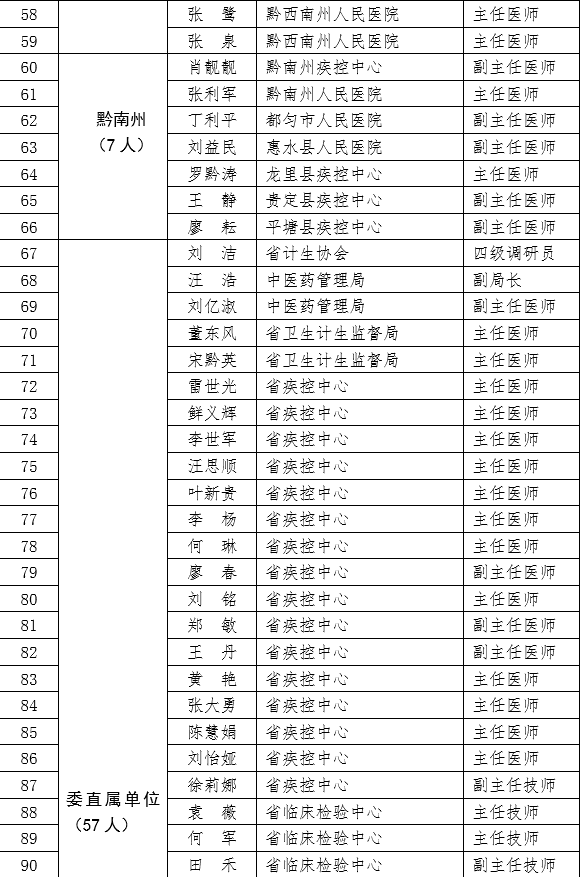 | 58 | | 张 鹭 | 黔西南州人民医院 | 主任医师 |
|---|---|---|---|---|
| 59 | | 张 泉 | 黔西南州人民医院 | 主任医师 |
| 60 | 黔南州（7人） | 肖靓靓 | 黔南州疾控中心 | 副主任医师 |
| 61 | | 张利军 | 黔南州人民医院 | 主任医师 |
| 62 | | 丁利平 | 都匀市人民医院 | 副主任医师 |
| 63 | | 刘益民 | 惠水县人民医院 | 副主任医师 |
| 64 | | 罗黔涛 | 龙里县疾控中心 | 主任医师 |
| 65 | | 王 静 | 贵定县疾控中心 | 副主任医师 |
| 66 | | 廖 耘 | 平塘县疾控中心 | 副主任医师 |
| 67 | 委直属单位（57人） | 刘 洁 | 省计生协会 | 四级调研员 |
| 68 | | 汪 浩 | 中医药管理局 | 副局长 |
| 69 | | 刘亿淑 | 中医药管理局 | 副主任医师 |
| 70 | | 董东风 | 省卫生计生监督局 | 主任医师 |
| 71 | | 宋黔英 | 省卫生计生监督局 | 主任医师 |
| 72 | | 雷世光 | 省疾控中心 | 主任医师 |
| 73 | | 鲜义辉 | 省疾控中心 | 主任医师 |
| 74 | | 李世军 | 省疾控中心 | 主任医师 |
| 75 | | 汪思顺 | 省疾控中心 | 主任医师 |
| 76 | | 叶新贵 | 省疾控中心 | 主任医师 |
| 77 | | 李 杨 | 省疾控中心 | 主任医师 |
| 78 | | 何 琳 | 省疾控中心 | 主任医师 |
| 79 | | 廖 春 | 省疾控中心 | 副主任医师 |
| 80 | | 刘 铭 | 省疾控中心 | 主任医师 |
| 81 | | 郑 敏 | 省疾控中心 | 副主任医师 |
| 82 | | 王 丹 | 省疾控中心 | 副主任医师 |
| 83 | | 黄 艳 | 省疾控中心 | 主任医师 |
| 84 | | 张大勇 | 省疾控中心 | 主任医师 |
| 85 | | 陈慧娟 | 省疾控中心 | 主任医师 |
| 86 | | 刘怡娅 | 省疾控中心 | 主任医师 |
| 87 | | 徐莉娜 | 省疾控中心 | 副主任技师 |
| 88 | | 袁 薇 | 省临床检验中心 | 主任技师 |
| 89 | | 何 军 | 省临床检验中心 | 主任技师 |
| 90 | | 田 禾 | 省临床检验中心 | 副主任技师 |